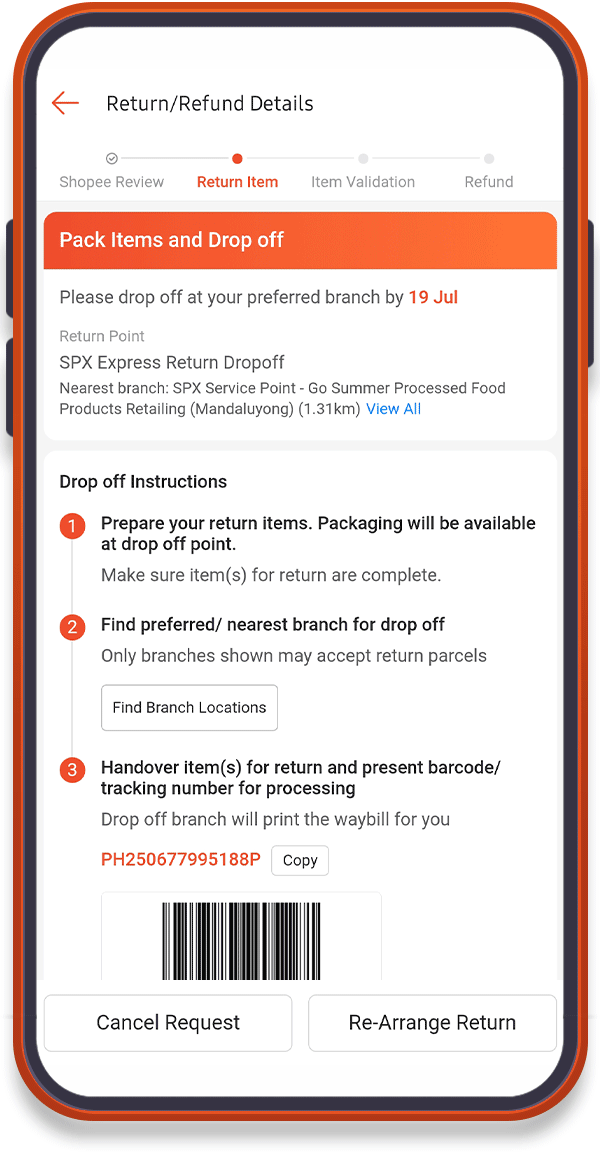 Return/Refund Details

Shopee Review
Return Item
Item Validation
Refund

Pack Items and Drop off

Please drop off at your preferred branch by 19 Jul

Return Point
SPX Express Return Dropoff
Nearest branch: SPX Service Point - Go Summer Processed Food Products Retailing (Mandaluyong) (1.31km) View All

Drop off Instructions

1 Prepare your return items. Packaging will be available at drop off point.
Make sure item(s) for return are complete.

2 Find preferred/ nearest branch for drop off
Only branches shown may accept return parcels

Find Branch Locations

3 Handover item(s) for return and present barcode/ tracking number for processing
Drop off branch will print the waybill for you

PH250677995188P Copy

Cancel Request
Re-Arrange Return